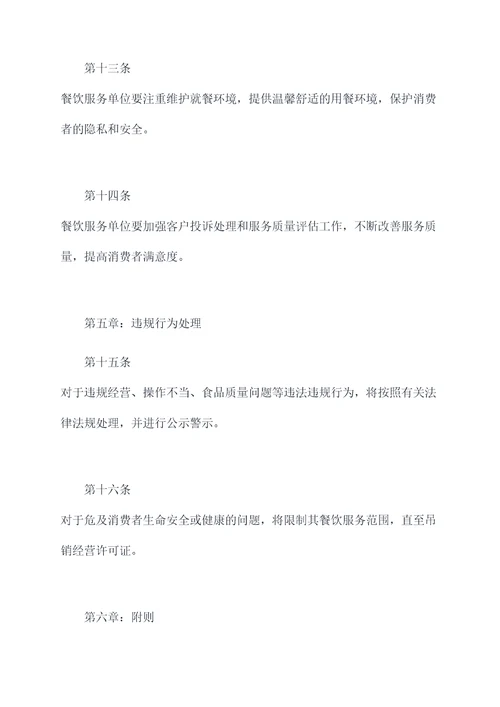 第十三条

餐饮服务单位要注重维护就餐环境，提供温馨舒适的用餐环境，保护消费者的隐私和安全。

第十四条

餐饮服务单位要加强客户投诉处理和服务质量评估工作，不断改善服务质量，提高消费者满意度。

第五章：违规行为处理

第十五条

对于违规经营、操作不当、食品质量问题等违法违规行为，将按照有关法律法规处理，并进行公示警示。

第十六条

对于危及消费者生命安全或健康的问题，将限制其餐饮服务范围，直至吊销经营许可证。

第六章：附则